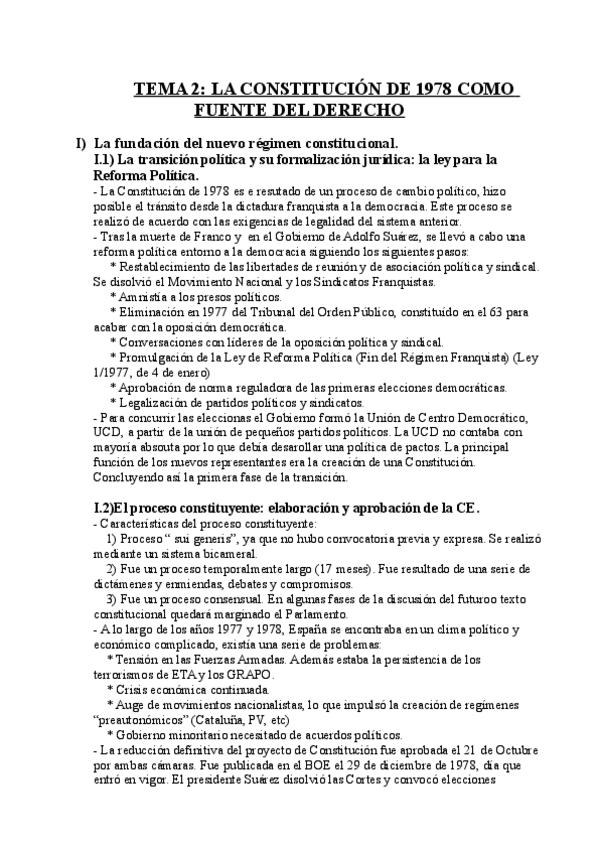 TEMA 2: LA CONSTITUCIÓN DE 1978 COMO FUENTE DEL DERECHO

I) La fundación del nuevo régimen constitucional.
I.1) La transición política y su formalización jurídica: la ley para la Reforma Política.
- La Constitución de 1978 es e resutado de un proceso de cambio político, hizo posible el tránsito desde la dictadura franquista a la democracia. Este proceso se realizó de acuerdo con las exigencias de legalidad del sistema anterior.
- Tras la muerte de Franco y en el Gobierno de Adolfo Suárez, se llevó a cabo una reforma política entorno a la democracia siguiendo los siguientes pasos:
* Restablecimiento de las libertades de reunión y de asociación política y sindical. Se disolvió el Movimiento Nacional y los Sindicatos Franquistas.
* Amnistía a los presos políticos.
* Eliminación en 1977 del Tribunal del Orden Público, constituido en el 63 para acabar con la oposición democrática.
* Conversaciones con líderes de la oposición política y sindical.
* Promulgación de la Ley de Reforma Política (Fin del Régimen Franquista) (Ley 1/1977, de 4 de enero)
* Aprobación de norma reguladora de las primeras elecciones democráticas.
* Legalización de partidos políticos y sindicatos.
- Para concurrir las eleccionas el Gobierno formó la Unión de Centro Democrático, UCD, a partir de la unión de pequeños partidos políticos. La UCD no contaba con mayoría absouta por lo que debía desarollar una política de pactos. La principal función de los nuevos representantes era la creación de una Constitución. Concluyendo así la primera fase de la transición.

I.2)El proceso constituyente: elaboración y aprobación de la CE.
- Características del proceso constituyente:
1) Proceso " sui generis", ya que no hubo convocatoria previa y expresa. Se realizó mediante un sistema bicameral.
2) Fue un proceso temporalmente largo (17 meses). Fue resultado de una serie de dictámenes y enmiendas, debates y compromisos.
3) Fue un proceso consensual. En algunas fases de la discusión del futuroo texto constitucional quedará marginado el Parlamento.
- A lo largo de los años 1977 y 1978, España se encontraba en un clima político y económico complicado, existía una serie de problemas:
* Tensión en las Fuerzas Armadas. Además estaba la persistencia de los terrorismos de ETA y los GRAPO.
* Crisis económica continuada.
* Auge de movimientos nacionalistas, lo que impulsó la creación de regímenes "preautonómicos" (Cataluña, PV, etc)
* Gobierno minoritario necesitado de acuerdos políticos.
- La reducción definitiva del proyecto de Constitución fue aprobada el 21 de Octubre por ambas cámaras. Fue publicada en el BOE el 29 de diciembre de 1978, día que entró en vigor. El presidente Suárez disolvió las Cortes y convocó elecciones